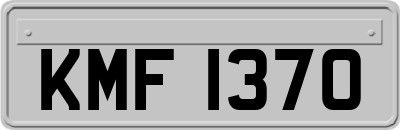 KMF 1370